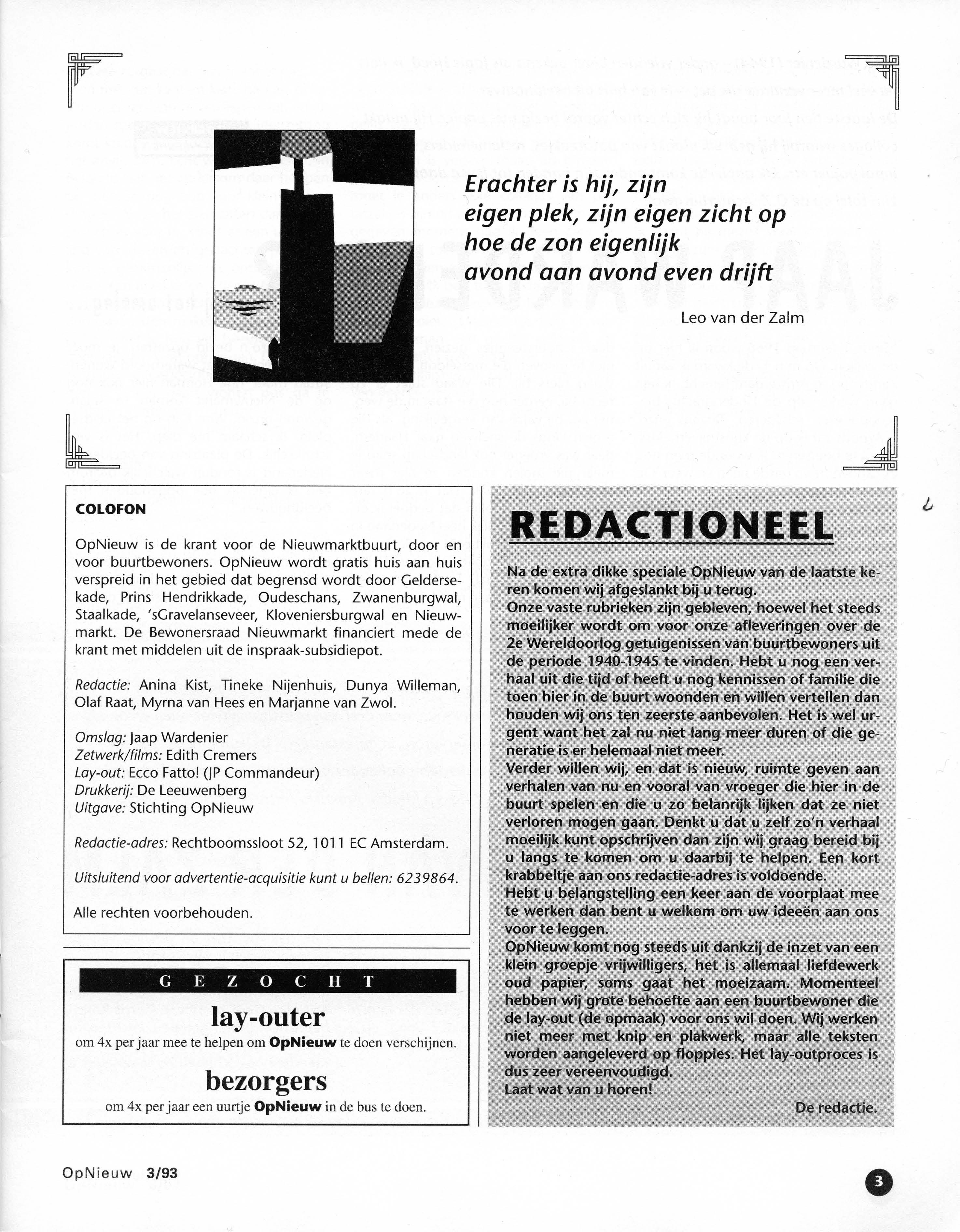 Erachter is hij, zijn eigen plek, zijn eigen zicht op hoe de zon eigenlijk avond aan avond even drijft

Leo van der Zalm

COLOFON

OpNieuw is de krant voor de Nieuwmarktbuurt, door en voor buurtbewoners. OpNieuw wordt gratis huis aan huis verspreid in het gebied dat begrensd wordt door Geldersekade, Prins Hendrikkade, Oudeschans, Zwanenburgwal, Staalkade, 'sGravelanseveer, Kloveniersburgwal en Nieuwmarkt. De Bewonersraad Nieuwmarkt financiert mede de krant met middelen uit de inspraak-subsidiepot.

Redactie: Anina Kist, Tineke Nijenhuis, Dunya Willeman, Olaf Raat, Myrna van Hees en Marjanne van Zwol.

Omslag: Jaap Wardenier
Zetwerk/films: Edith Cremers
Lay-out: Ecco Fatto! (JP Commandeur)
Drukkerij: De Leeuwenberg
Uitgave: Stichting OpNieuw

Redactie-adres: Rechtboomssloot 52, 1011 EC Amsterdam.

Uitsluitend voor advertentie-acquisitie kunt u bellen: 6239864.

Alle rechten voorbehouden.

GEZOCHT

lay-outer

om 4x per jaar mee te helpen om OpNieuw te doen verschijnen.

bezorgers

om 4x per jaar een uurtje OpNieuw in de bus te doen.

REDACTIONEEL

Na de extra dikke speciale OpNieuw van de laatste keren komen wij afgeslankt bij u terug.
Onze vaste rubrieken zijn gebleven, hoewel het steeds moeilijker wordt om voor onze afleveringen over de 2e Wereldoorlog getuigenissen van buurtbewoners uit de periode 1940-1945 te vinden. Hebt u nog een verhaal uit die tijd of heeft u nog kennissen of familie die toen hier in de buurt woonden en willen vertellen dan houden wij ons ten zeerste aanbevolen. Het is wel urgent want het zal nu niet lang meer duren of die generatie is er helemaal niet meer.
Verder willen wij, en dat is nieuw, ruimte geven aan verhalen van nu en vooral van vroeger die hier in de buurt spelen en die u zo belanrijk lijken dat ze niet verloren mogen gaan. Denkt u dat u zelf zo'n verhaal moeilijk kunt opschrijven dan zijn wij graag bereid bij u langs te komen om u daarbij te helpen. Een kort krabbeltje aan ons redactie-adres is voldoende.
Hebt u belangstelling een keer aan de voorplaat mee te werken dan bent u welkom om uw ideeën aan ons voor te leggen.
OpNieuw komt nog steeds uit dankzij de inzet van een klein groepje vrijwilligers, het is allemaal liefdewerk oud papier, soms gaat het moeizaam. Momenteel hebben wij grote behoefte aan een buurtbewoner die de lay-out (de opmaak) voor ons wil doen. Wij werken niet meer met knip en plakwerk, maar alle teksten worden aangeleverd op floppies. Het lay-outproces is dus zeer vereenvoudigd.
Laat wat van u horen!

De redactie.

OpNieuw 3/93

3